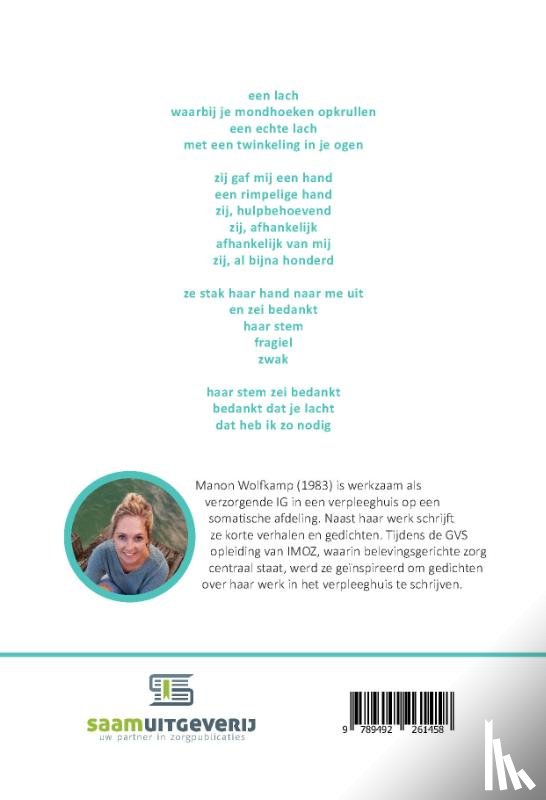 een lach
waarbij je mondhoeken opkrullen
een echte lach
met een twinkeling in je ogen

zij gaf mij een hand
een rimpelige hand
zij, hulpbehoevend
zij, afhankelijk
afhankelijk van mij
zij, al bijna honderd

ze stak haar hand naar me uit
en zei bedankt
haar stem
fragiel
zwak

haar stem zei bedankt
bedankt dat je lacht
dat heb ik zo nodig

Manon Wolfkamp (1983) is werkzaam als verzorgende IG in een verpleeghuis op een somatische afdeling. Naast haar werk schrijft ze korte verhalen en gedichten. Tijdens de GVS opleiding van IMOZ, waarin belevingsgerichte zorg centraal staat, werd ze geïnspireerd om gedichten over haar werk in het verpleeghuis te schrijven.

saamUITGEVERIJ
uw partner in zorgpublicaties

9 789492 261458